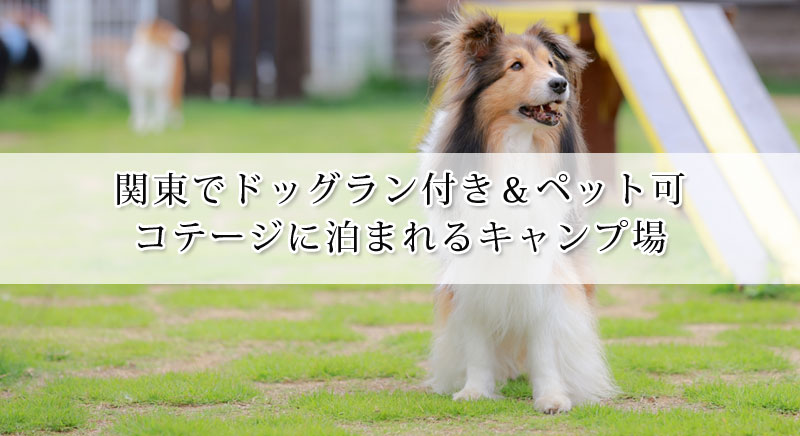 関東でドッグラン付き＆ペット可
コテージに泊まれるキャンプ場